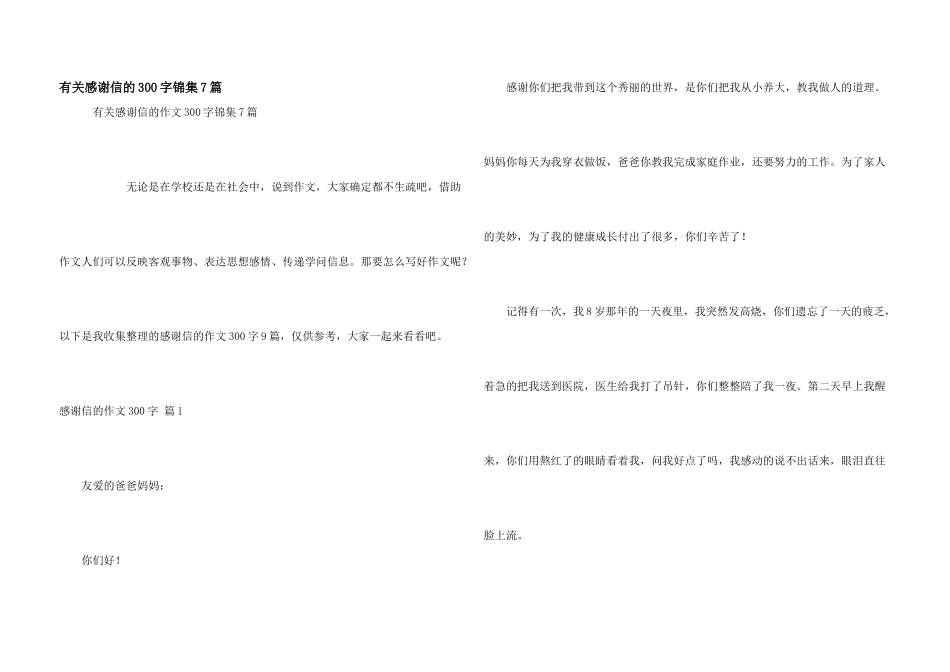 有关感谢信的300字锦集7篇

有关感谢信的作文300字锦集7篇

无论是在学校还是在社会中，说到作文，大家确定都不生疏吧，借助作文人们可以反映客观事物、表达思想感情、传递学问信息。那要怎么写好作文呢？以下是我收集整理的感谢信的作文300字9篇，仅供参考，大家一起来看看吧。

感谢信的作文300字 篇1

友爱的爸爸妈妈：

你们好！

感谢你们把我带到这个秀丽的世界，是你们把我从小养大，教我做人的道理。妈妈你每天为我穿衣做饭，爸爸你教我完成家庭作业，还要努力的工作。为了家人的美妙，为了我的健康成长付出了很多，你们辛苦了！

记得有一次，我8岁那年的一天夜里，我突然发高烧，你们遗忘了一天的疲乏，着急的把我送到医院，医生给我打了吊针，你们整整陪了我一夜。第二天早上我醒来，你们用熬红了的眼睛看着我，问我好点了吗，我感动的说不出话来，眼泪直往脸上流。